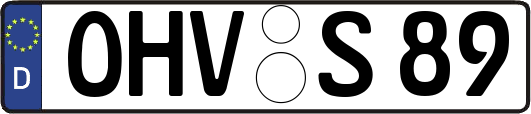 D

OHV S 89